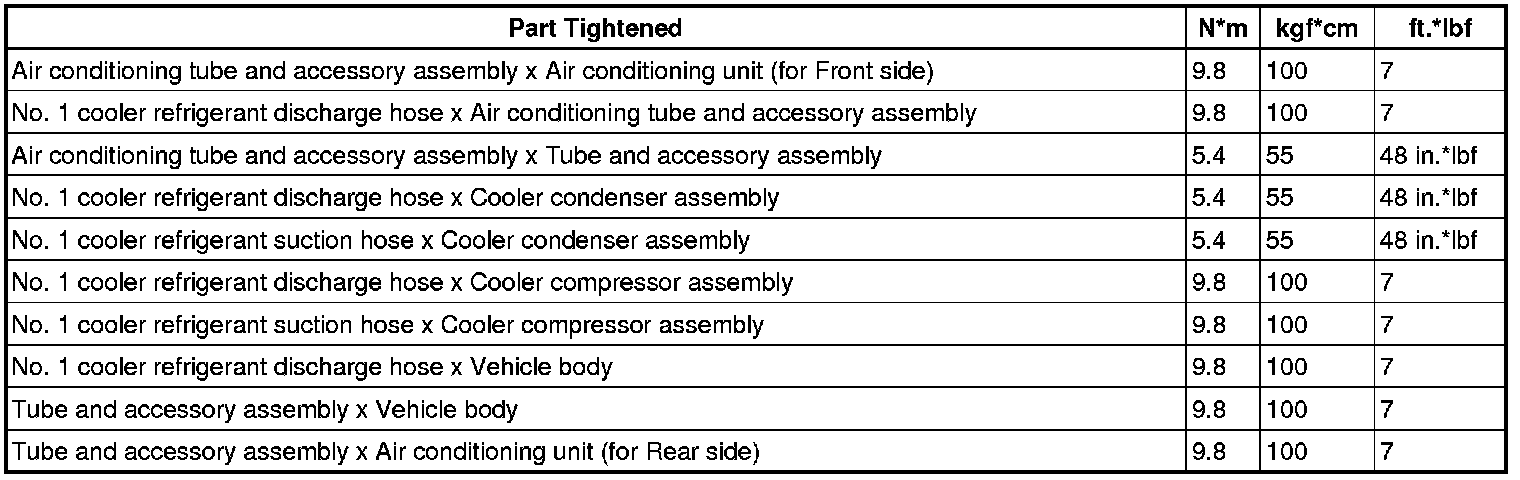 | Part Tightened | N*m | kgf*cm | ft.*lbf |
|---|---|---|---|
| Air conditioning tube and accessory assembly x Air conditioning unit (for Front side) | 9.8 | 100 | 7 |
| No. 1 cooler refrigerant discharge hose x Air conditioning tube and accessory assembly | 9.8 | 100 | 7 |
| Air conditioning tube and accessory assembly x Tube and accessory assembly | 5.4 | 55 | 48 in.*lbf |
| No. 1 cooler refrigerant discharge hose x Cooler condenser assembly | 5.4 | 55 | 48 in.*lbf |
| No. 1 cooler refrigerant suction hose x Cooler condenser assembly | 5.4 | 55 | 48 in.*lbf |
| No. 1 cooler refrigerant discharge hose x Cooler compressor assembly | 9.8 | 100 | 7 |
| No. 1 cooler refrigerant suction hose x Cooler compressor assembly | 9.8 | 100 | 7 |
| No. 1 cooler refrigerant discharge hose x Vehicle body | 9.8 | 100 | 7 |
| Tube and accessory assembly x Vehicle body | 9.8 | 100 | 7 |
| Tube and accessory assembly x Air conditioning unit (for Rear side) | 9.8 | 100 | 7 |